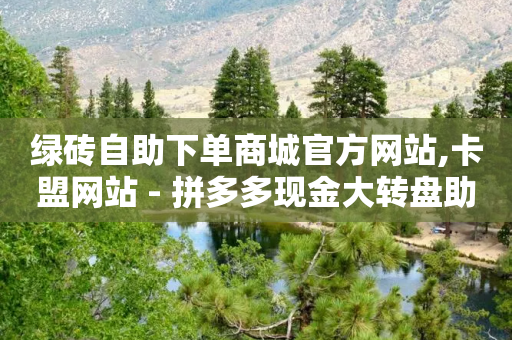 绿砖自助下单商城官方网站,卡盟网站 - 拼多多现金大转盘助